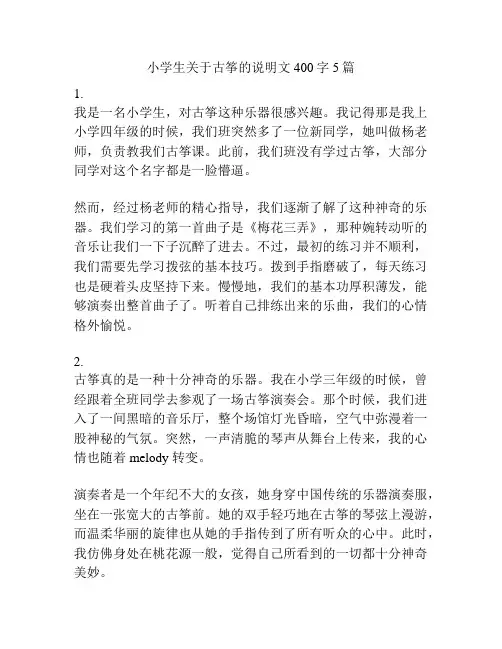 小学生关于古筝的说明文 400 字 5 篇

1.
我是一名小学生，对古筝这种乐器很感兴趣。我记得那是我上小学四年级的时候，我们班突然多了一位新同学，她叫做杨老师，负责教我们古筝课。此前，我们班没有学过古筝，大部分同学对这个名字都是一脸懵逼。

然而，经过杨老师的精心指导，我们逐渐了解了这种神奇的乐器。我们学习的第一首曲子是《梅花三弄》，那种婉转动听的音乐让我们一下子沉醉了进去。不过，最初的练习并不顺利，我们需要先学习拨弦的基本技巧。拨到手指磨破了，每天练习也是硬着头皮坚持下来。慢慢地，我们的基本功厚积薄发，能够演奏出整首曲子了。听着自己排练出来的乐曲，我们的心情格外愉悦。

2.
古筝真的是一种十分神奇的乐器。我在小学三年级的时候，曾经跟着全班同学去参观了一场古筝演奏会。那个时候，我们进入了一间黑暗的音乐厅，整个场馆灯光昏暗，空气中弥漫着一股神秘的气氛。突然，一声清脆的琴声从舞台上传来，我的心情也随着 melody 转变。

演奏者是一个年纪不大的女孩，她身穿中国传统的乐器演奏服，坐在一张宽大的古筝前。她的双手轻巧地在古筝的琴弦上漫游，而温柔华丽的旋律也从她的手指传到了所有听众的心中。此时，我仿佛身处在桃花源一般，觉得自己所看到的一切都十分神奇美妙。